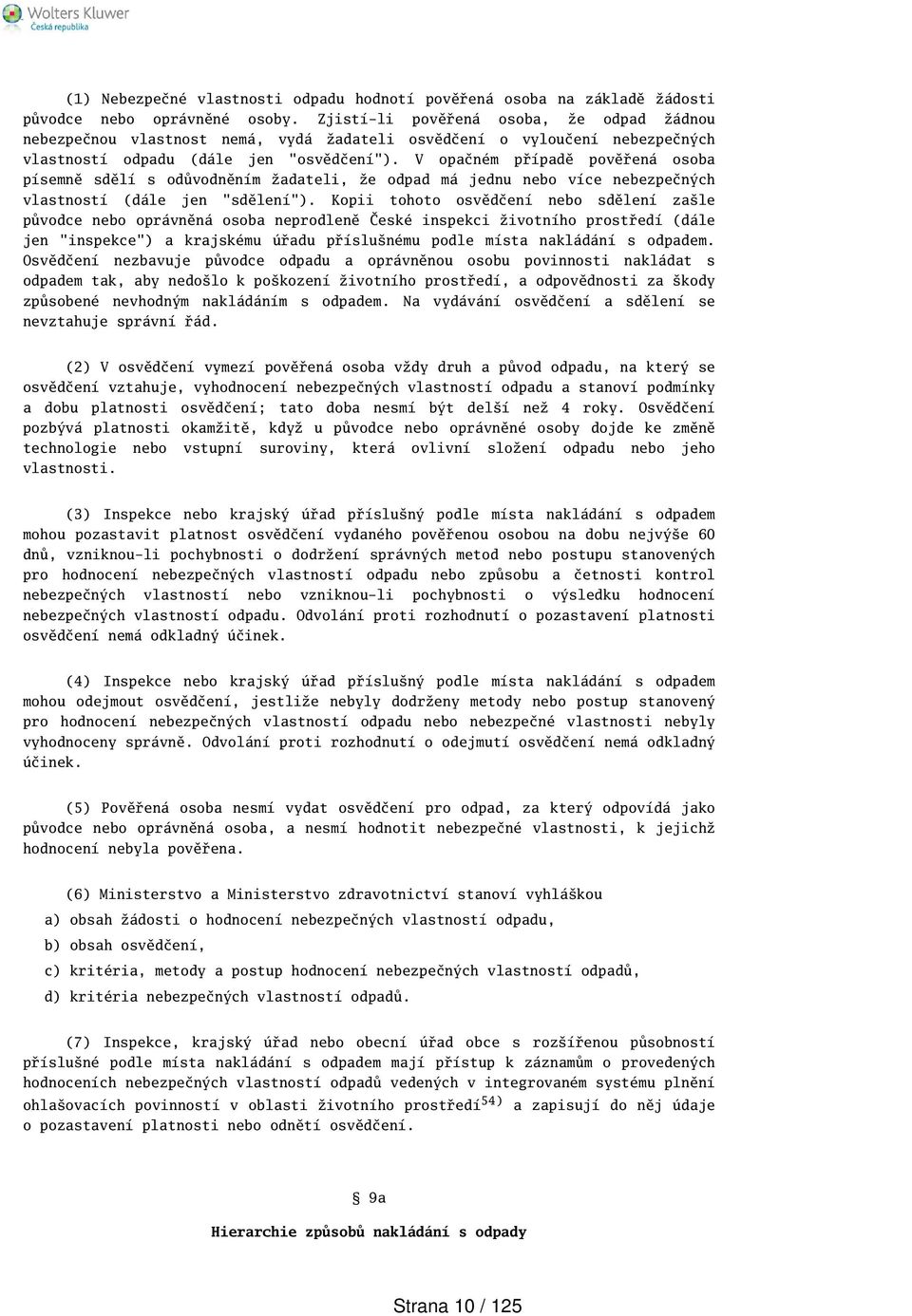 Wolters Kluwer
Česká republika

(1) Nebezpečné vlastnosti odpadu hodnotí pověřená osoba na základě žádosti původce nebo oprávněné osoby. Zjistí-li pověřená osoba, že odpad žádnou nebezpečnou vlastnost nemá, vydá žadateli osvědčení o vyloučení nebezpečných vlastností odpadu (dále jen "osvědčení"). V opačném případě pověřená osoba písemně sdělí s odůvodněním žadateli, že odpad má jednu nebo více nebezpečných vlastností (dále jen "sdělení"). Kopii tohoto osvědčení nebo sdělení zašle původce nebo oprávněná osoba neprodleně České inspekci životního prostředí (dále jen "inspekce") a krajskému úřadu příslušnému podle místa nakládání s odpadem. Osvědčení nezbavuje původce odpadu a oprávněnou osobu povinnosti nakládat s odpadem tak, aby nedošlo k poškození životního prostředí, a odpovědnosti za škody způsobené nevhodným nakládáním s odpadem. Na vydávání osvědčení a sdělení se nevztahuje správní řád.

(2) V osvědčení vymezí pověřená osoba vždy druh a původ odpadu, na který se osvědčení vztahuje, vyhodnocení nebezpečných vlastností odpadu a stanoví podmínky a dobu platnosti osvědčení; tato doba nesmí být delší než 4 roky. Osvědčení pozbývá platnosti okamžitě, když u původce nebo oprávněné osoby dojde ke změně technologie nebo vstupní suroviny, která ovlivní složení odpadu nebo jeho vlastnosti.

(3) Inspekce nebo krajský úřad příslušný podle místa nakládání s odpadem mohou pozastavit platnost osvědčení vydaného pověřenou osobou na dobu nejvýše 60 dnů, vzniknou-li pochybnosti o dodržení správných metod nebo postupu stanovených pro hodnocení nebezpečných vlastností odpadu nebo způsobu a četnosti kontrol nebezpečných vlastností nebo vzniknou-li pochybnosti o výsledku hodnocení nebezpečných vlastností odpadu. Odvolání proti rozhodnutí o pozastavení platnosti osvědčení nemá odkladný účinek.

(4) Inspekce nebo krajský úřad příslušný podle místa nakládání s odpadem mohou odejmout osvědčení, jestliže nebyly dodrženy metody nebo postup stanovený pro hodnocení nebezpečných vlastností odpadu nebo nebezpečné vlastnosti nebyly vyhodnoceny správně. Odvolání proti rozhodnutí o odejmutí osvědčení nemá odkladný účinek.

(5) Pověřená osoba nesmí vydat osvědčení pro odpad, za který odpovídá jako původce nebo oprávněná osoba, a nesmí hodnotit nebezpečné vlastnosti, k jejichž hodnocení nebyla pověřena.

(6) Ministerstvo a Ministerstvo zdravotnictví stanoví vyhláškou

a) obsah žádosti o hodnocení nebezpečných vlastností odpadu,

b) obsah osvědčení,

c) kritéria, metody a postup hodnocení nebezpečných vlastností odpadů,

d) kritéria nebezpečných vlastností odpadů.

(7) Inspekce, krajský úřad nebo obecní úřad obce s rozšířenou působností příslušné podle místa nakládání s odpadem mají přístup k záznamům o provedených hodnoceních nebezpečných vlastností odpadů vedených v integrovaném systému plnění ohlašovacích povinností v oblasti životního prostředí$^{54)}$ a zapisují do něj údaje o pozastavení platnosti nebo odnětí osvědčení.

§ 9a

Hierarchie způsobů nakládání s odpady

Strana 10 / 125